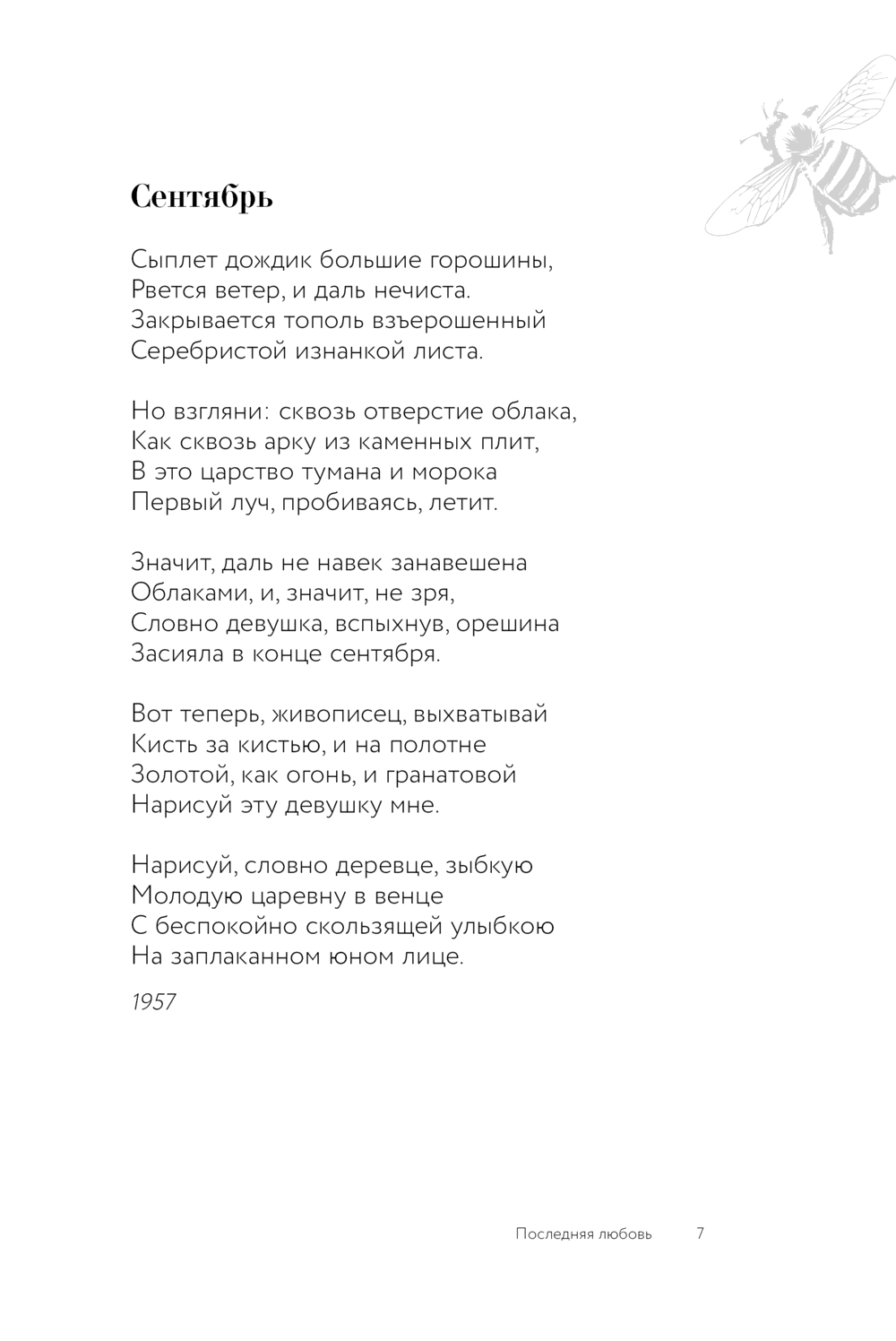 Сентябрь

Сыплет дождик большие горошины,
Рвется ветер, и даль нечиста.
Закрывается тополь взъерошенный
Серебристой изнанкой листа.

Но взгляни: сквозь отверстие облака,
Как сквозь арку из каменных плит,
В это царство тумана и морока
Первый луч, пробиваясь, летит.

Значит, даль не навек занавешена
Облаками, и, значит, не зря,
Словно девушка, вспыхнув, орешина
Засияла в конце сентября.

Вот теперь, живописец, выхватывай
Кисть за кистью, и на полотне
Золотой, как огонь, и гранатовой
Нарисуй эту девушку мне.

Нарисуй, словно деревце, зыбкую
Молодую царевну в венце
С беспокойно скользящей улыбкою
На заплаканном юном лице.

1957

Последняя любовь 7